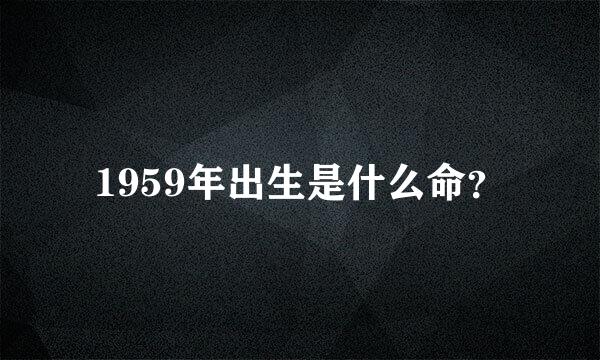 1959年出生是什么命?